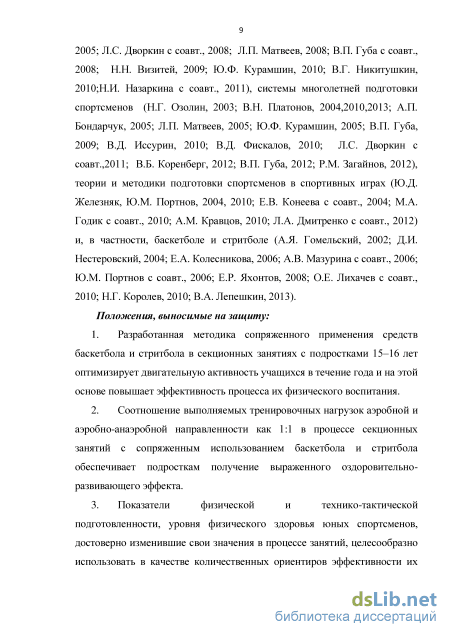 9

2005; Л.С. Дворкин с соавт., 2008; Л.П. Матвеев, 2008; В.П. Губа с соавт., 2008; Н.Н. Визитей, 2009; Ю.Ф. Курамшин, 2010; В.Г. Никитушкин, 2010;Н.И. Назаркина с соавт., 2011), системы многолетней подготовки спортсменов (Н.Г. Озолин, 2003; В.Н. Платонов, 2004,2010,2013; А.П. Бондарчук, 2005; Л.П. Матвеев, 2005; Ю.Ф. Курамшин, 2005; В.П. Губа, 2009; В.Д. Иссурин, 2010; В.Д. Фискалов, 2010; Л.С. Дворкин с соавт.,2011; В.Б. Коренберг, 2012; В.П. Губа, 2012; Р.М. Загайнов, 2012), теории и методики подготовки спортсменов в спортивных играх (Ю.Д. Железняк, Ю.М. Портнов, 2004, 2010; Е.В. Конеева с соавт., 2004; М.А. Годик с соавт., 2010; А.М. Кравцов, 2010; Л.А. Дмитренко с соавт., 2012) и, в частности, баскетболе и стритболе (А.Я. Гомельский, 2002; Д.И. Нестеровский, 2004; Е.А. Колесникова, 2006; А.В. Мазурина с соавт., 2006; Ю.М. Портнов с соавт., 2006; Е.Р. Яхонтов, 2008; О.Е. Лихачев с соавт., 2010; Н.Г. Королев, 2010; В.А. Лепешкин, 2013).

Положения, выносимые на защиту:

1. Разработанная методика сопряженного применения средств баскетбола и стритбола в секционных занятиях с подростками 15–16 лет оптимизирует двигательную активность учащихся в течение года и на этой основе повышает эффективность процесса их физического воспитания.

2. Соотношение выполняемых тренировочных нагрузок аэробной и аэробно-анаэробной направленности как 1:1 в процессе секционных занятий с сопряженным использованием баскетбола и стритбола обеспечивает подросткам получение выраженного оздоровительно-развивающего эффекта.

3. Показатели физической и технико-тактической подготовленности, уровня физического здоровья юных спортсменов, достоверно изменившие свои значения в процессе занятий, целесообразно использовать в качестве количественных ориентиров эффективности их

dsLib.net
библиотека диссертаций